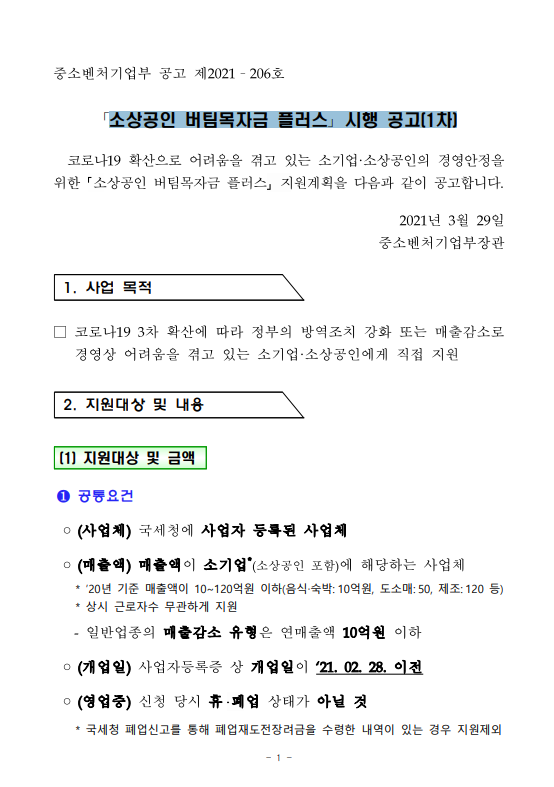 중소벤처기업부 공고 제2021 - 206호

「소상공인 버팀목자금 플러스」 시행 공고(1차)

코로나19 확산으로 어려움을 겪고 있는 소기업·소상공인의 경영안정을 위한 「소상공인 버팀목자금 플러스」 지원계획을 다음과 같이 공고합니다.

2021년 3월 29일
중소벤처기업부장관

1. 사업 목적

□ 코로나19 3차 확산에 따라 정부의 방역조치 강화 또는 매출감소로 경영상 어려움을 겪고 있는 소기업·소상공인에게 직접 지원

2. 지원대상 및 내용

(1) 지원대상 및 금액

❶ 공통요건

○ (사업체) 국세청에 사업자 등록된 사업체

○ (매출액) 매출액이 소기업*(소상공인 포함)에 해당하는 사업체
* '20년 기준 매출액이 10~120억원 이하(음식·숙박: 10억원, 도소매: 50, 제조: 120 등)
* 상시 근로자수 무관하게 지원
- 일반업종의 매출감소 유형은 연매출액 10억원 이하

○ (개업일) 사업자등록증 상 개업일이 '21. 02. 28. 이전

○ (영업중) 신청 당시 휴·폐업 상태가 아닐 것
* 국세청 폐업신고를 통해 폐업재도전장려금을 수령한 내역이 있는 경우 지원제외

- 1 -